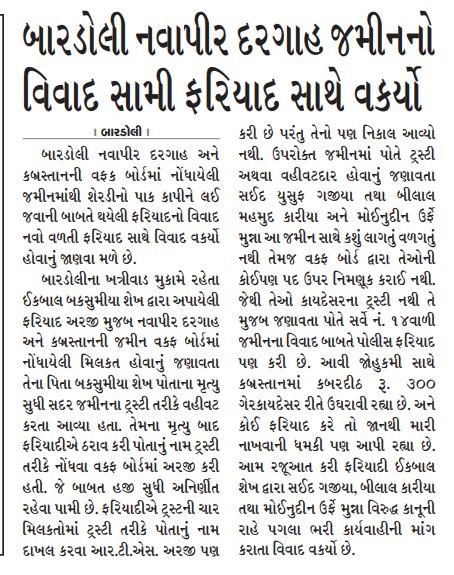 બારડોલી નવાપીર દરગાહ જમીનનો વિવાદ સામી ફરિયાદ સાથે વકર્યો

। બારડોલી ।

બારડોલી નવાપીર દરગાહ અને કબ્રસ્તાનની વફક બોર્ડમાં નોંધાયેલી જમીનમાંથી શેરડીનો પાક કાપીને લઈ જવાની બાબતે થયેલી ફરિયાદનો વિવાદ નવો વળતી ફરિયાદ સાથે વિવાદ વકર્યો હોવાનું જાણવા મળે છે.

બારડોલીના ખત્રીવાડ મુકામે રહેતા ઈકબાલ બકસુમીયા શેખ દ્વારા અપાયેલી ફરિયાદ અરજી મુજબ નવાપીર દરગાહ અને કબ્રસ્તાનની જમીન વકફ બોર્ડમાં નોંધાયેલી મિલકત હોવાનું જણાવતા તેના પિતા બકસુમીયા શેખ પોતાના મૃત્યુ સુધી સદર જમીનના ટ્રસ્ટી તરીકે વહીવટ કરતા આવ્યા હતા. તેમના મૃત્યુ બાદ ફરિયાદીએ ઠરાવ કરી પોતાનું નામ ટ્રસ્ટી તરીકે નોંધવા વકફ બોર્ડમાં અરજી કરી હતી. જે બાબત હજી સુધી અનિર્ણીત રહેવા પામી છે. ફરિયાદીએ ટ્રસ્ટની ચાર મિલકતોમાં ટ્રસ્ટી તરીકે પોતાનું નામ દાખલ કરવા આર.ટી.એસ. અરજી પણ કરી છે પરંતુ તેનો પણ નિકાલ આવ્યો નથી. ઉપરોક્ત જમીનમાં પોતે ટ્રસ્ટી અથવા વહીવટદાર હોવાનું જણાવતા સઈદ યુસુફ ગજીયા તથા બીલાલ મહમુદ કારીયા અને મોઈનુદીન ઉર્ફે મુન્ના આ જમીન સાથે કશું લાગતું વળગતું નથી તેમજ વકફ બોર્ડ દ્વારા તેઓની કોઈપણ પદ ઉપર નિમણૂક કરાઈ નથી. જેથી તેઓ કાયદેસરના ટ્રસ્ટી નથી તે મુજબ જણાવતા પોતે સર્વે નં. ૧૪વાળી જમીનના વિવાદ બાબતે પોલીસ ફરિયાદ પણ કરી છે. આવી જોહુકમી સાથે કબ્રસ્તાનમાં કબરદીઠ રૂ. ૩૦૦ ગેરકાયદેસર રીતે ઉઘરાવી રહ્યા છે. અને કોઈ ફરિયાદ કરે તો જાનથી મારી નાખવાની ધમકી પણ આપી રહ્યા છે. આમ રજૂઆત કરી ફરિયાદી ઈકબાલ શેખ દ્વારા સઈદ ગજીયા, બીલાલ કારીયા તથા મોઈનુદીન ઉર્ફે મુન્ના વિરુદ્ધ કાનૂની રાહે પગલા ભરી કાર્યવાહીની માંગ કરાતા વિવાદ વકર્યો છે.